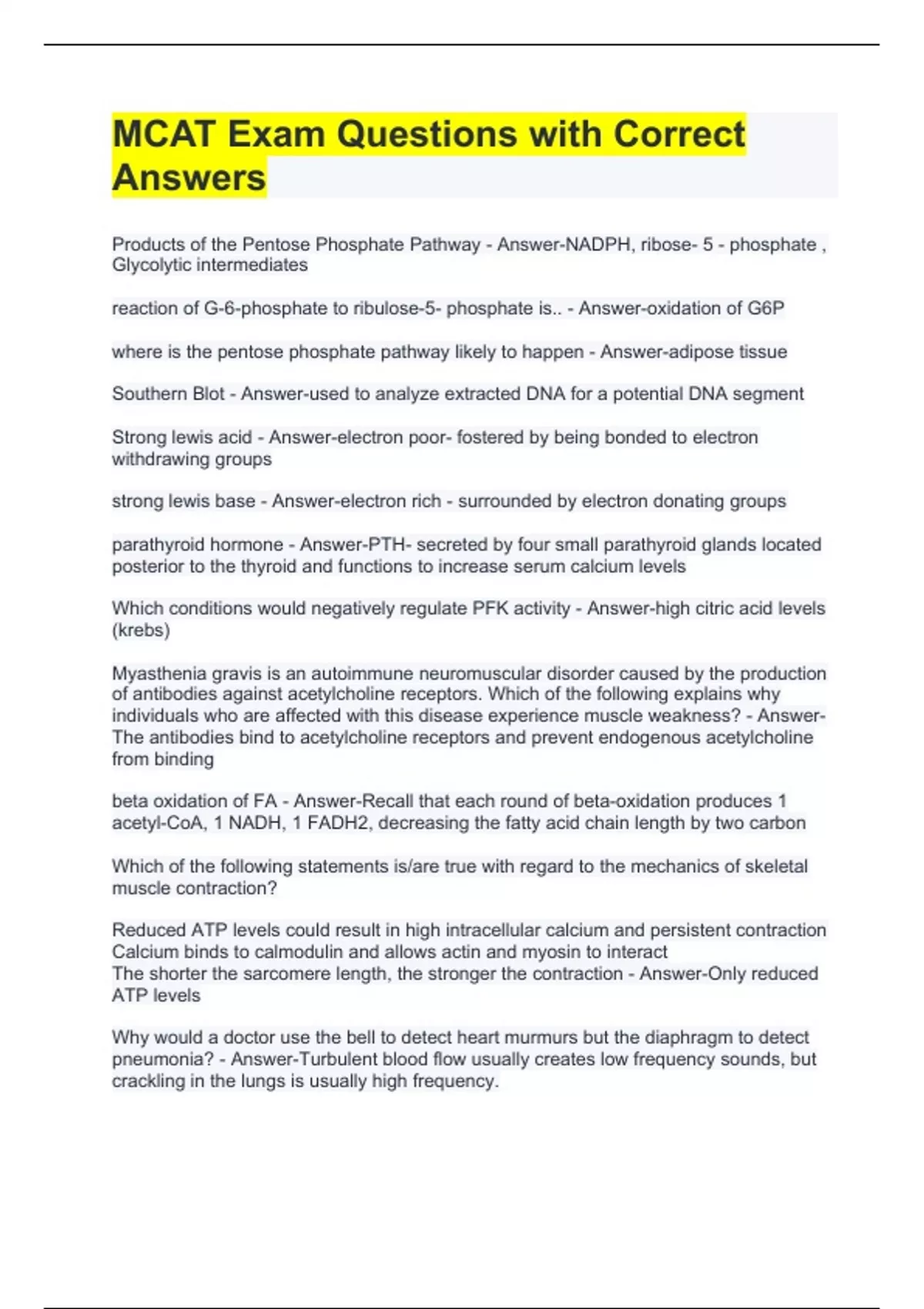 MCAT Exam Questions with Correct Answers

Products of the Pentose Phosphate Pathway - Answer-NADPH, ribose- 5 - phosphate , Glycolytic intermediates

reaction of G-6-phosphate to ribulose-5- phosphate is.. - Answer-oxidation of G6P

where is the pentose phosphate pathway likely to happen - Answer-adipose tissue

Southern Blot - Answer-used to analyze extracted DNA for a potential DNA segment

Strong lewis acid - Answer-electron poor- fostered by being bonded to electron withdrawing groups

strong lewis base - Answer-electron rich - surrounded by electron donating groups

parathyroid hormone - Answer-PTH- secreted by four small parathyroid glands located posterior to the thyroid and functions to increase serum calcium levels

Which conditions would negatively regulate PFK activity - Answer-high citric acid levels (krebs)

Myasthenia gravis is an autoimmune neuromuscular disorder caused by the production of antibodies against acetylcholine receptors. Which of the following explains why individuals who are affected with this disease experience muscle weakness? - Answer-The antibodies bind to acetylcholine receptors and prevent endogenous acetylcholine from binding

beta oxidation of FA - Answer-Recall that each round of beta-oxidation produces 1 acetyl-CoA, 1 NADH, 1 FADH2, decreasing the fatty acid chain length by two carbon

Which of the following statements is/are true with regard to the mechanics of skeletal muscle contraction?

Reduced ATP levels could result in high intracellular calcium and persistent contraction
Calcium binds to calmodulin and allows actin and myosin to interact
The shorter the sarcomere length, the stronger the contraction - Answer-Only reduced ATP levels

Why would a doctor use the bell to detect heart murmurs but the diaphragm to detect pneumonia? - Answer-Turbulent blood flow usually creates low frequency sounds, but crackling in the lungs is usually high frequency.